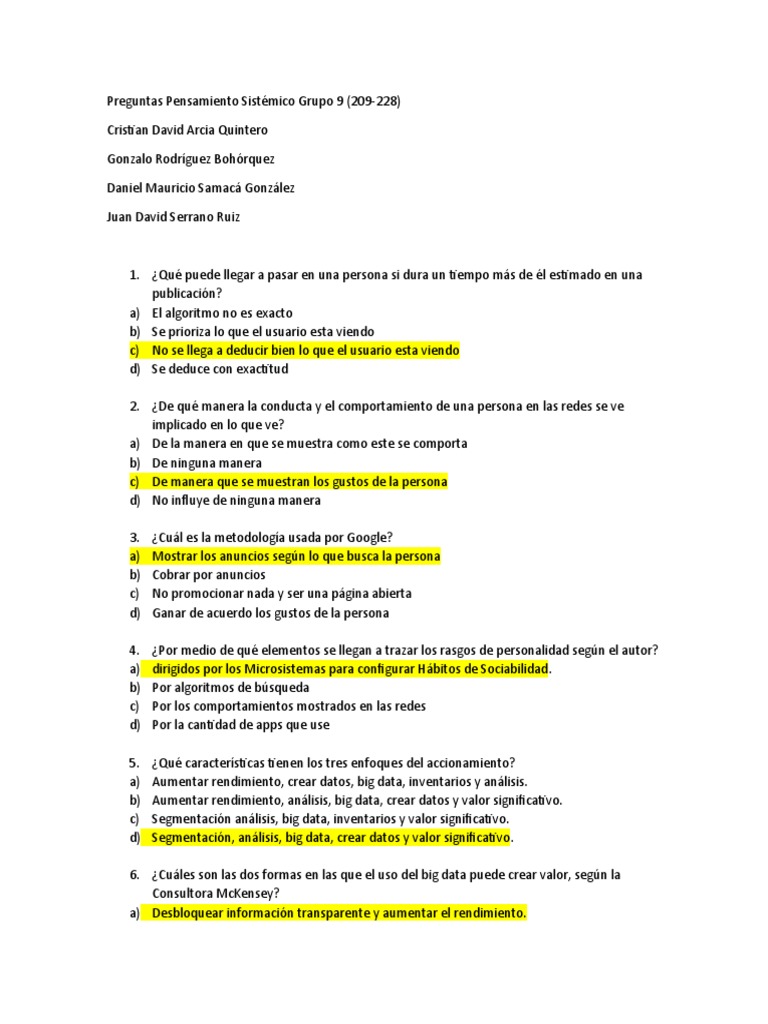 Preguntas Pensamiento Sistémico Grupo 9 (209-228)

Cristian David Arcia Quintero

Gonzalo Rodríguez Bohórquez

Daniel Mauricio Samacá González

Juan David Serrano Ruiz

1. ¿Qué puede llegar a pasar en una persona si dura un tiempo más de él estimado en una publicación?
a) El algoritmo no es exacto
b) Se prioriza lo que el usuario esta viendo
c) No se llega a deducir bien lo que el usuario esta viendo
d) Se deduce con exactitud

2. ¿De qué manera la conducta y el comportamiento de una persona en las redes se ve implicado en lo que ve?
a) De la manera en que se muestra como este se comporta
b) De ninguna manera
c) De manera que se muestran los gustos de la persona
d) No influye de ninguna manera

3. ¿Cuál es la metodología usada por Google?
a) Mostrar los anuncios según lo que busca la persona
b) Cobrar por anuncios
c) No promocionar nada y ser una página abierta
d) Ganar de acuerdo los gustos de la persona

4. ¿Por medio de qué elementos se llegan a trazar los rasgos de personalidad según el autor?
a) dirigidos por los Microsistemas para configurar Hábitos de Sociabilidad.
b) Por algoritmos de búsqueda
c) Por los comportamientos mostrados en las redes
d) Por la cantidad de apps que use

5. ¿Qué características tienen los tres enfoques del accionamiento?
a) Aumentar rendimiento, crear datos, big data, inventarios y análisis.
b) Aumentar rendimiento, análisis, big data, crear datos y valor significativo.
c) Segmentación análisis, big data, inventarios y valor significativo.
d) Segmentación, análisis, big data, crear datos y valor significativo.

6. ¿Cuáles son las dos formas en las que el uso del big data puede crear valor, según la Consultora McKensey?
a) Desbloquear información transparente y aumentar el rendimiento.